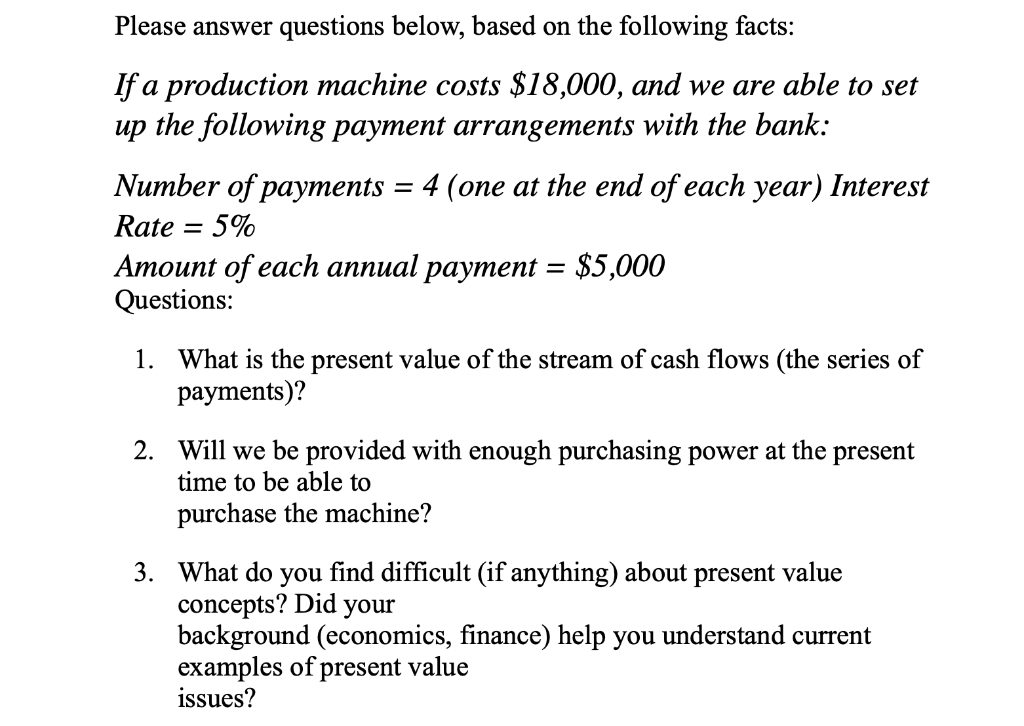 Please answer questions below, based on the following facts:

If a production machine costs \$18,000, and we are able to set up the following payment arrangements with the bank:

Number of payments = 4 (one at the end of each year) Interest Rate = 5%

Amount of each annual payment = \$5,000

Questions:

1. What is the present value of the stream of cash flows (the series of payments)?

2. Will we be provided with enough purchasing power at the present time to be able to purchase the machine?

3. What do you find difficult (if anything) about present value concepts? Did your background (economics, finance) help you understand current examples of present value issues?